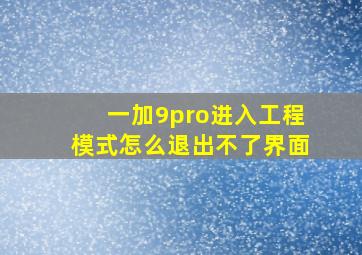 一加9pro进入工程模式怎么退出不了界面